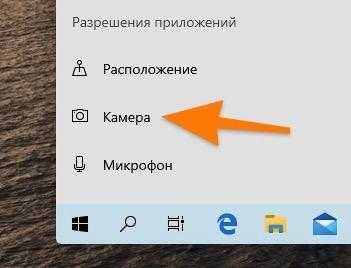 Разрешения приложений

Расположение

Камера

Микрофон